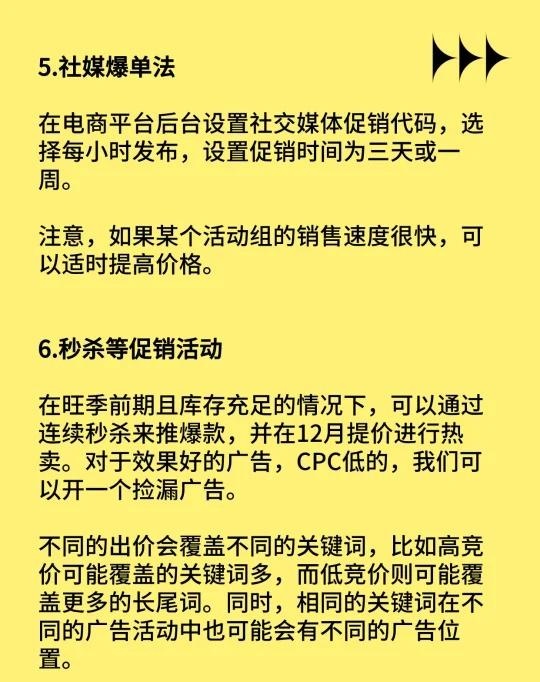 5.社媒爆单法

在电商平台后台设置社交媒体促销代码，选择每小时发布，设置促销时间为三天或一周。

注意，如果某个活动组的销售速度很快，可以适时提高价格。

6.秒杀等促销活动

在旺季前期且库存充足的情况下，可以通过连续秒杀来推爆款，并在12月提价进行热卖。对于效果好的广告，CPC低的，我们可以开一个捡漏广告。

不同的出价会覆盖不同的关键词，比如高竞价可能覆盖的关键词多，而低竞价则可能覆盖更多的长尾词。同时，相同的关键词在不同的广告活动中也可能会有不同的广告位置。